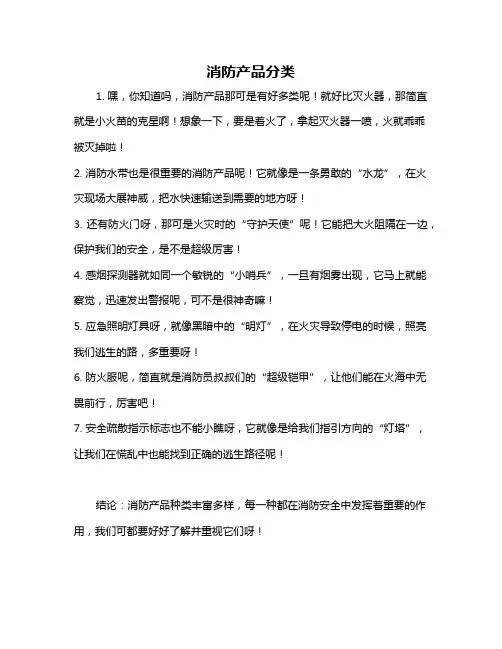 消防产品分类

1. 嘿，你知道吗，消防产品那可是有好多类呢！就好比灭火器，那简直就是小火苗的克星啊！想象一下，要是着火了，拿起灭火器一喷，火就乖乖被灭掉啦！

2. 消防水带也是很重要的消防产品呢！它就像是一条勇敢的“水龙”，在火灾现场大展神威，把水快速输送到需要的地方呀！

3. 还有防火门呀，那可是火灾时的“守护天使”呢！它能把大火阻隔在一边，保护我们的安全，是不是超级厉害！

4. 感烟探测器就如同一个敏锐的“小哨兵”，一旦有烟雾出现，它马上就能察觉，迅速发出警报呢，可不是很神奇嘛！

5. 应急照明灯具呀，就像黑暗中的“明灯”，在火灾导致停电的时候，照亮我们逃生的路，多重要呀！

6. 防火服呢，简直就是消防员叔叔们的“超级铠甲”，让他们能在火海中无畏前行，厉害吧！

7. 安全疏散指示标志也不能小瞧呀，它就像是给我们指引方向的“灯塔”，让我们在慌乱中也能找到正确的逃生路径呢！

结论：消防产品种类丰富多样，每一种都在消防安全中发挥着重要的作用，我们可都要好好了解并重视它们呀！